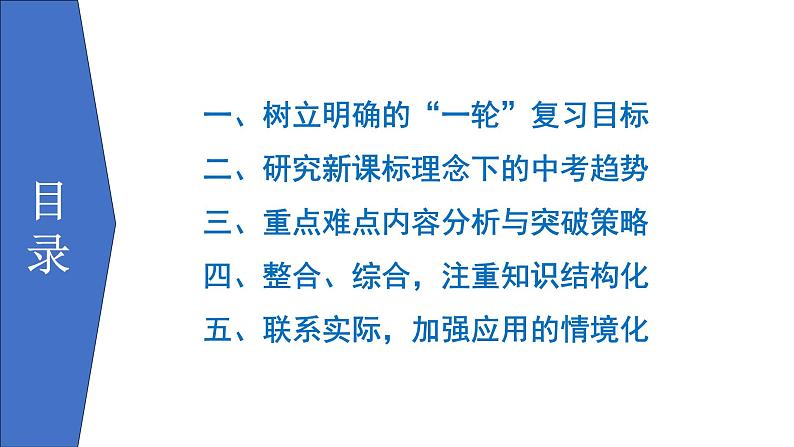 目录

一、树立明确的“一轮”复习目标
二、研究新课标理念下的中考趋势
三、重点难点内容分析与突破策略
四、整合、综合，注重知识结构化
五、联系实际，加强应用的情境化